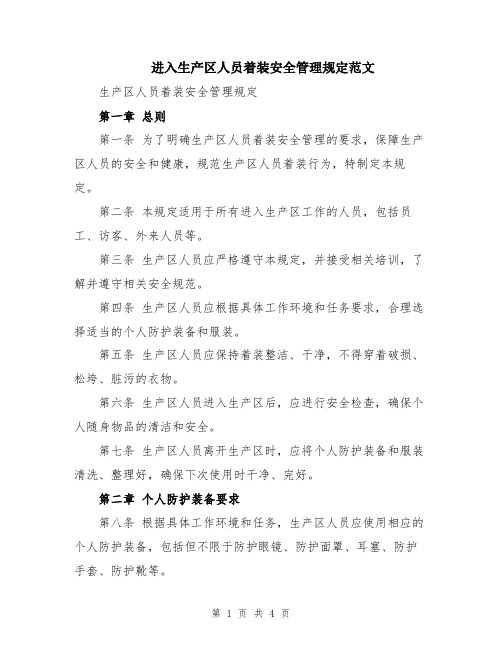 进入生产区人员着装安全管理规定范文

生产区人员着装安全管理规定

第一章 总则

第一条 为了明确生产区人员着装安全管理的要求，保障生产区人员的安全和健康，规范生产区人员着装行为，特制定本规定。

第二条 本规定适用于所有进入生产区工作的人员，包括员工、访客、外来人员等。

第三条 生产区人员应严格遵守本规定，并接受相关培训，了解并遵守相关安全规范。

第四条 生产区人员应根据具体工作环境和任务要求，合理选择适当的个人防护装备和服装。

第五条 生产区人员应保持着装整洁、干净，不得穿着破损、松垮、脏污的衣物。

第六条 生产区人员进入生产区后，应进行安全检查，确保个人随身物品的清洁和安全。

第七条 生产区人员离开生产区时，应将个人防护装备和服装清洗、整理好，确保下次使用时干净、完好。

第二章 个人防护装备要求

第八条 根据具体工作环境和任务，生产区人员应使用相应的个人防护装备，包括但不限于防护眼镜、防护面罩、耳塞、防护手套、防护靴等。

第 1 页 共 4 页